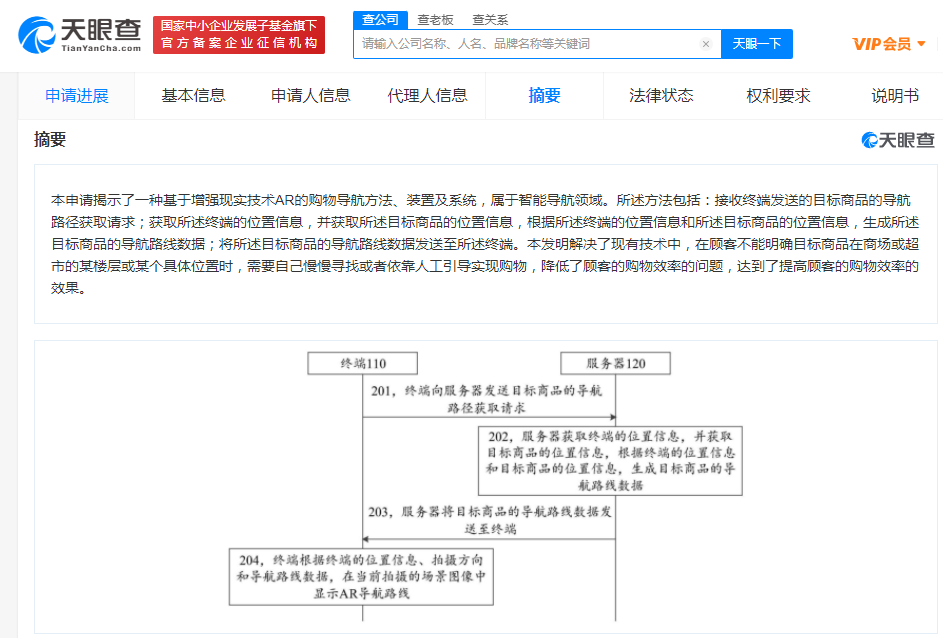 天眼查
TianYanCha.com

国家中小企业发展子基金旗下
官方备案企业征信机构

查公司 查老板 查关系

请输入公司名称、人名、品牌名称等关键词

天眼一下

VIP会员

申请进展 基本信息 申请人信息 代理人信息 摘要 法律状态 权利要求 说明书

摘要

天眼查

本申请揭示了一种基于增强现实技术AR的购物导航方法、装置及系统，属于智能导航领域。所述方法包括：接收终端发送的目标商品的导航路径获取请求；获取所述终端的位置信息，并获取所述目标商品的位置信息，根据所述终端的位置信息和所述目标商品的位置信息，生成所述目标商品的导航路线数据；将所述目标商品的导航路线数据发送至所述终端。本发明解决了现有技术中，在顾客不能明确目标商品在商场或超市的某楼层或某个具体位置时，需要自己慢慢寻找或者依靠人工引导实现购物，降低了顾客的购物效率的问题，达到了提高顾客的购物效率的效果。

终端110

服务器120

201，终端向服务器发送目标商品的导航路径获取请求

202，服务器获取终端的位置信息，并获取目标商品的位置信息，根据终端的位置信息和目标商品的位置信息，生成目标商品的导航路线数据

203，服务器将目标商品的导航路线数据发送至终端

204，终端根据终端的位置信息、拍摄方向和导航路线数据，在当前拍摄的场景图像中显示AR导航路线